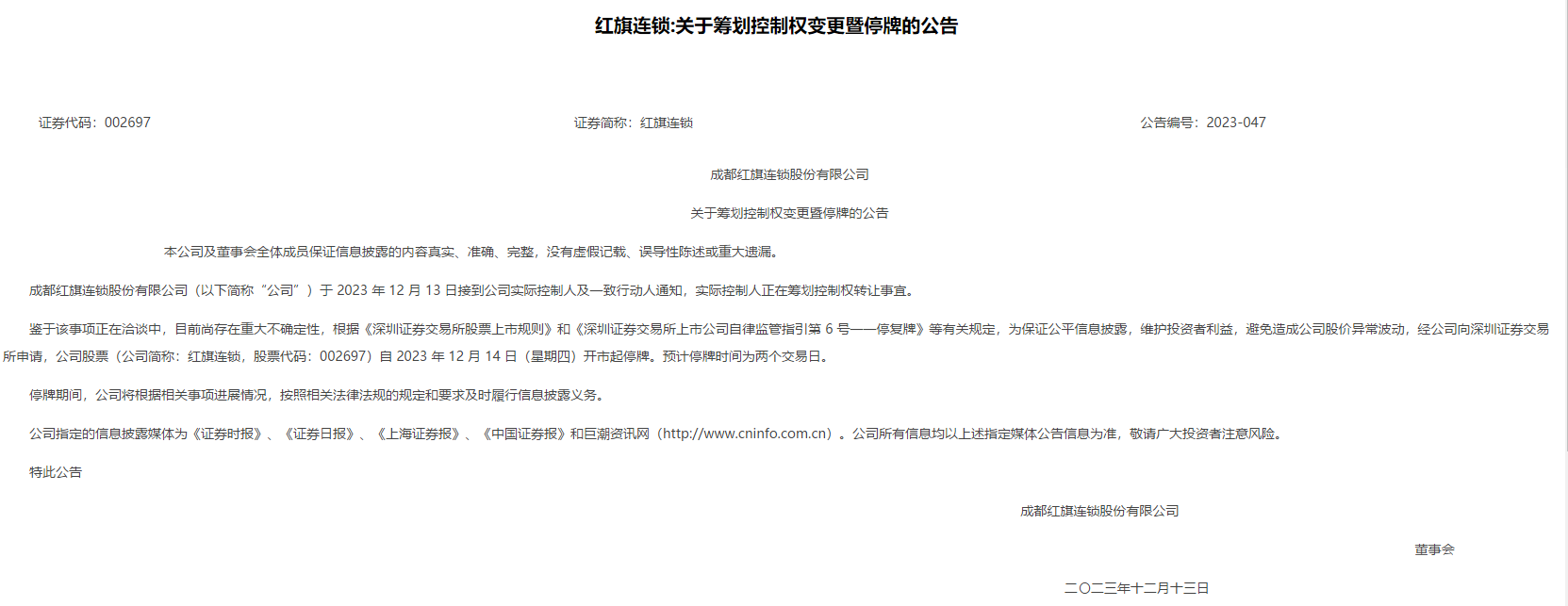 红旗连锁:关于筹划控制权变更暨停牌的公告

证券代码：002697

证券简称：红旗连锁

公告编号：2023-047

成都红旗连锁股份有限公司

关于筹划控制权变更暨停牌的公告

本公司及董事会全体成员保证信息披露的内容真实、准确、完整，没有虚假记载、误导性陈述或重大遗漏。

成都红旗连锁股份有限公司（以下简称“公司”）于 2023 年 12 月 13 日接到公司实际控制人及一致行动人通知，实际控制人正在筹划控制权转让事宜。

鉴于该事项正在洽谈中，目前尚存在重大不确定性，根据《深圳证券交易所股票上市规则》和《深圳证券交易所上市公司自律监管指引第 6 号——停复牌》等有关规定，为保证公平信息披露，维护投资者利益，避免造成公司股价异常波动，经公司向深圳证券交易所申请，公司股票（公司简称：红旗连锁，股票代码：002697）自 2023 年 12 月 14 日（星期四）开市起停牌。预计停牌时间为两个交易日。

停牌期间，公司将根据相关事项进展情况，按照相关法律法规的规定和要求及时履行信息披露义务。

公司指定的信息披露媒体为《证券时报》、《证券日报》、《上海证券报》、《中国证券报》和巨潮资讯网（http://www.cninfo.com.cn）。公司所有信息均以上述指定媒体公告信息为准，敬请广大投资者注意风险。

特此公告

成都红旗连锁股份有限公司

董事会

二〇二三年十二月十三日